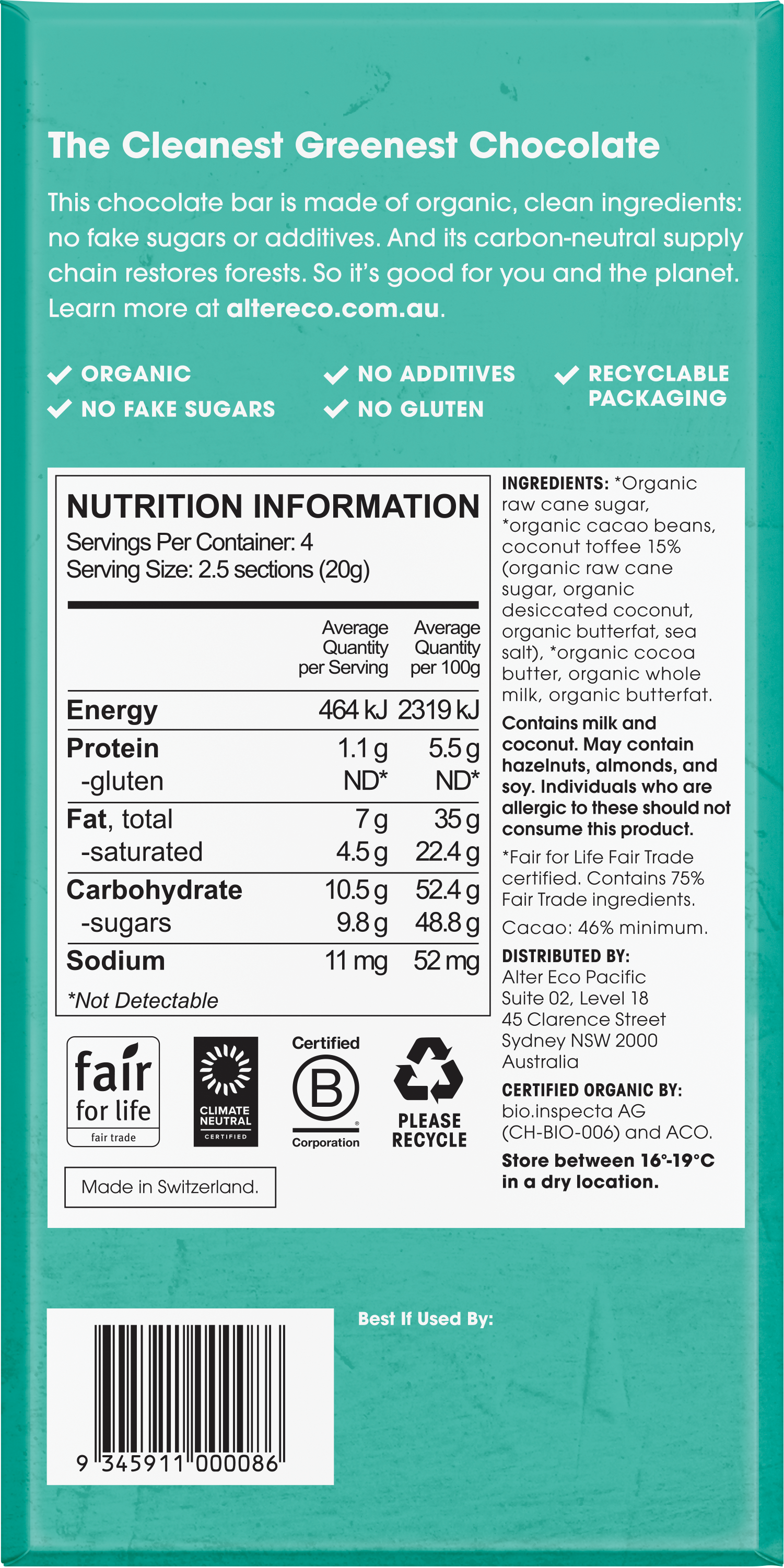 The Cleanest Greenest Chocolate

This chocolate bar is made of organic, clean ingredients: no fake sugars or additives. And its carbon-neutral supply chain restores forests. So it's good for you and the planet. Learn more at altereco.com.au.

✓ ORGANIC
✓ NO FAKE SUGARS
✓ NO ADDITIVES
✓ NO GLUTEN
✓ RECYCLABLE PACKAGING

NUTRITION INFORMATION
Servings Per Container: 4
Serving Size: 2.5 sections (20g)

|  | Average Quantity per Serving | Average Quantity per 100g |
|---|---|---|
| Energy | 464 kJ | 2319 kJ |
| Protein | 1.1 g | 5.5 g |
| -gluten | ND* | ND* |
| Fat, total | 7 g | 35 g |
| -saturated | 4.5 g | 22.4 g |
| Carbohydrate | 10.5 g | 52.4 g |
| -sugars | 9.8 g | 48.8 g |
| Sodium | 11 mg | 52 mg |

*Not Detectable

fair for life
fair trade

CLIMATE NEUTRAL
CERTIFIED

Certified
B
Corporation

PLEASE RECYCLE

Made in Switzerland.

INGREDIENTS: *Organic raw cane sugar, *organic cacao beans, coconut toffee 15% (organic raw cane sugar, organic desiccated coconut, organic butterfat, sea salt), *organic cocoa butter, organic whole milk, organic butterfat.

Contains milk and coconut. May contain hazelnuts, almonds, and soy. Individuals who are allergic to these should not consume this product.

*Fair for Life Fair Trade certified. Contains 75% Fair Trade ingredients.

Cacao: 46% minimum.

DISTRIBUTED BY:
Alter Eco Pacific
Suite 02, Level 18
45 Clarence Street
Sydney NSW 2000
Australia

CERTIFIED ORGANIC BY:
bio.inspecta AG (CH-BIO-006) and ACO.

Store between 16°-19°C in a dry location.

9 345911 000086

Best If Used By: